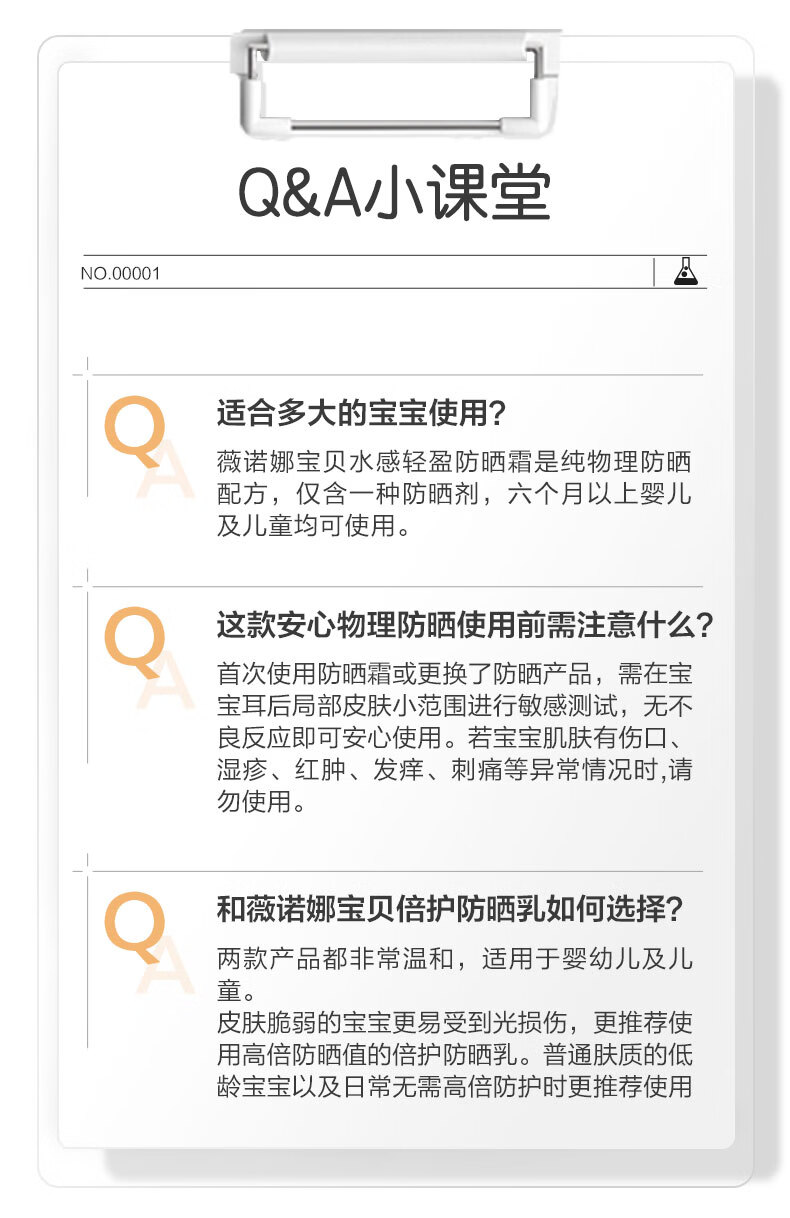 Q&A小课堂

NO.00001

Q A
适合多大的宝宝使用?
薇诺娜宝贝水感轻盈防晒霜是纯物理防晒配方，仅含一种防晒剂，六个月以上婴儿及儿童均可使用。

Q A
这款安心物理防晒使用前需注意什么?
首次使用防晒霜或更换了防晒产品，需在宝宝耳后局部皮肤小范围进行敏感测试，无不良反应即可安心使用。若宝宝肌肤有伤口、湿疹、红肿、发痒、刺痛等异常情况时,请勿使用。

Q A
和薇诺娜宝贝倍护防晒乳如何选择?
两款产品都非常温和，适用于婴幼儿及儿童。
皮肤脆弱的宝宝更易受到光损伤，更推荐使用高倍防晒值的倍护防晒乳。普通肤质的低龄宝宝以及日常无需高倍防护时更推荐使用